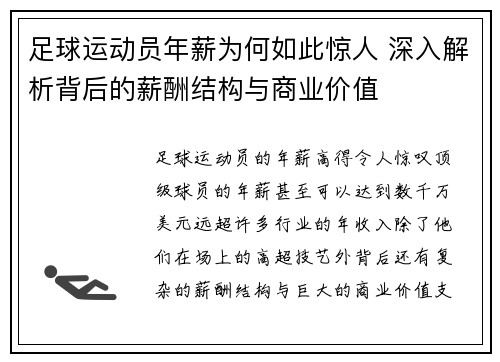 足球运动员年薪为何如此惊人 深入解析背后的薪酬结构与商业价值

足球运动员的年薪高得令人惊叹顶级球员的年薪甚至可以达到数千万美元远超许多行业的年收入除了他们在场上的高超技艺外背后还有复杂的薪酬结构与巨大的商业价值支